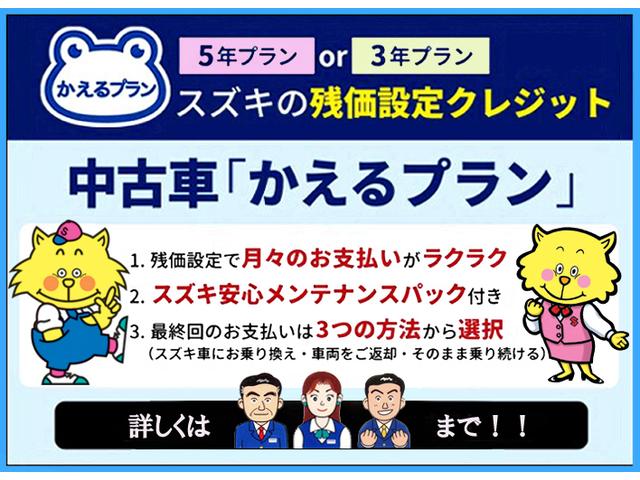 かえるプラン

5年プラン or 3年プラン

スズキの残価設定クレジット

中古車「かえるプラン」

1. 残価設定で月々のお支払いがラクラク
2. スズキ安心メンテナンスパック付き
3. 最終回のお支払いは3つの方法から選択
（スズキ車にお乗り換え・車両をご返却・そのまま乗り続ける）

詳しくは まで！！